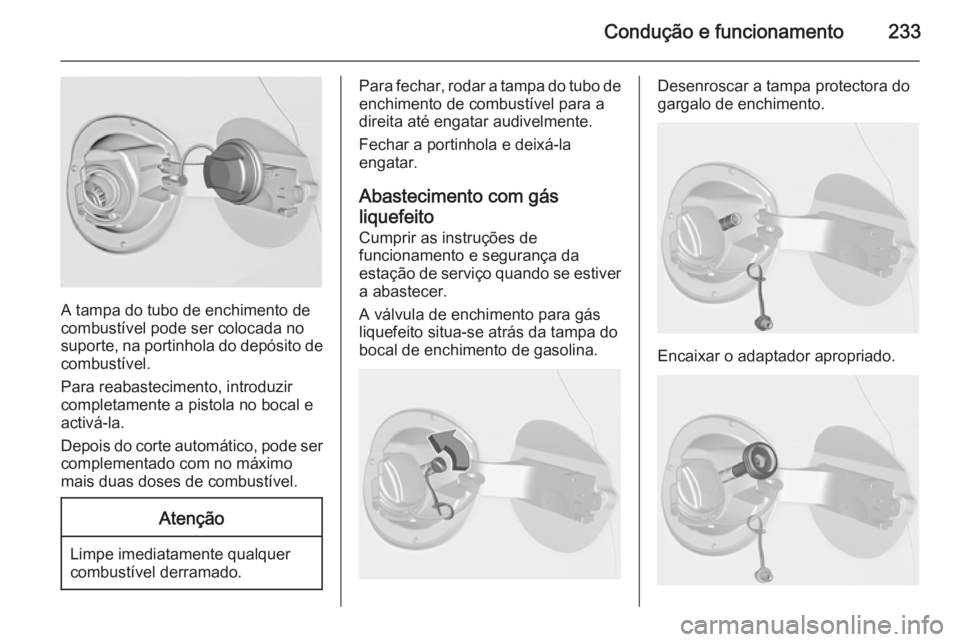 Condução e funcionamento 233

A tampa do tubo de enchimento de combustível pode ser colocada no suporte, na portinhola do depósito de combustível.

Para reabastecimento, introduzir completamente a pistola no bocal e activá-la.

Depois do corte automático, pode ser complementado com no máximo mais duas doses de combustível.

Atenção

Limpe imediatamente qualquer combustível derramado.

Para fechar, rodar a tampa do tubo de enchimento de combustível para a direita até engatar audivelmente.

Fechar a portinhola e deixá-la engatar.

Abastecimento com gás liquefeito

Cumprir as instruções de funcionamento e segurança da estação de serviço quando se estiver a abastecer.

A válvula de enchimento para gás liquefeito situa-se atrás da tampa do bocal de enchimento de gasolina.

Desenroscar a tampa protectora do gargalo de enchimento.

Encaixar o adaptador apropriado.

carmanualsonline.info